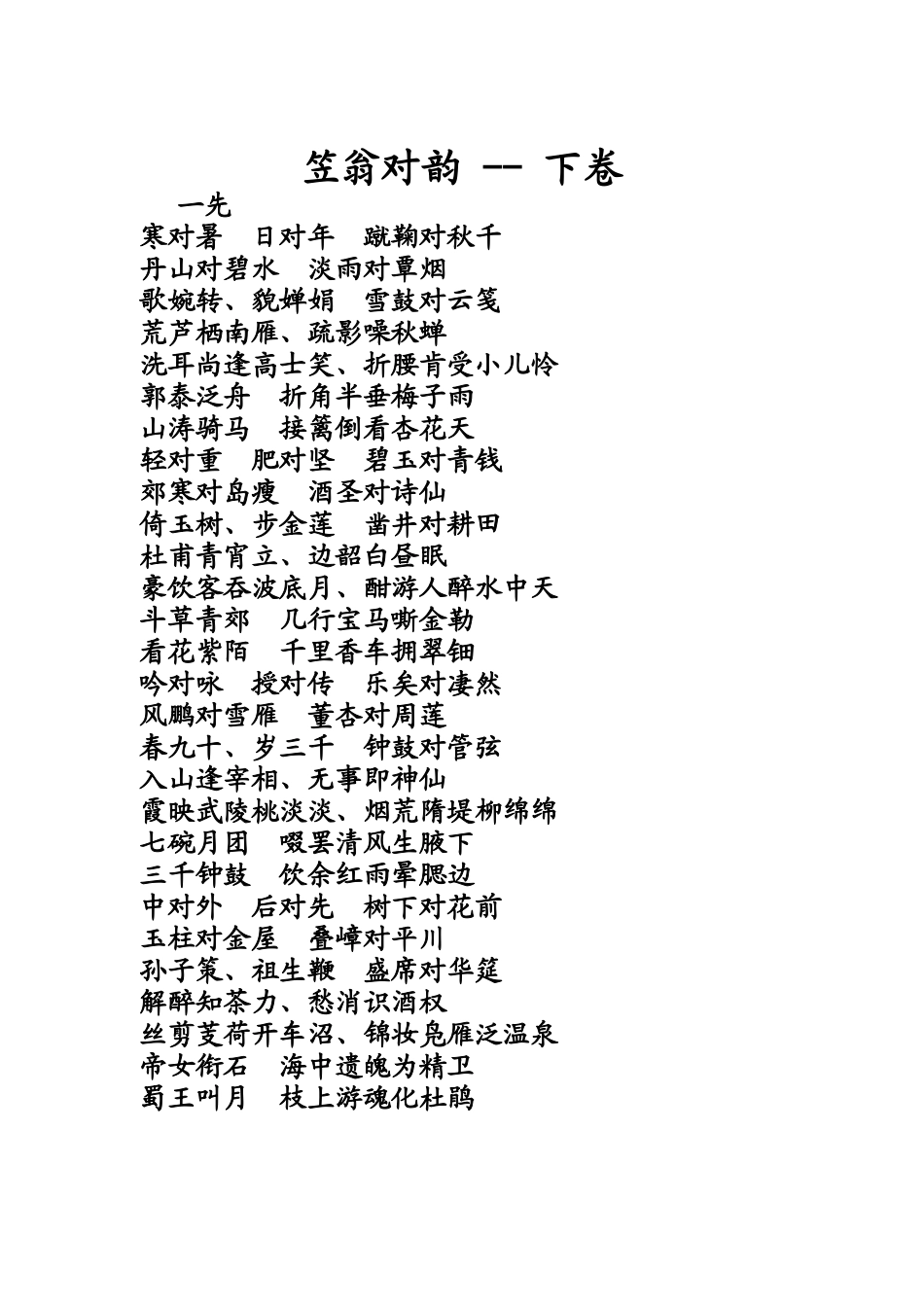 笠翁对韵 -- 下卷

一先
寒对暑　日对年　蹴鞠对秋千
丹山对碧水　淡雨对覃烟
歌婉转、貌婵娟　雪鼓对云笺
荒芦栖南雁、疏影噪秋蝉
洗耳尚逢高士笑、折腰肯受小儿怜
郭泰泛舟　折角半垂梅子雨
山涛骑马　接篱倒看杏花天
轻对重　肥对坚　碧玉对青钱
郊寒对岛瘦　酒圣对诗仙
倚玉树、步金莲　凿井对耕田
杜甫青宵立、边韶白昼眠
豪饮客吞波底月、酣游人醉水中天
斗草青郊　几行宝马嘶金勒
看花紫陌　千里香车拥翠钿
吟对咏　授对传　乐矣对凄然
风鹏对雪雁　董杏对周莲
春九十、岁三千　钟鼓对管弦
入山逢宰相、无事即神仙
霞映武陵桃淡淡、烟荒隋堤柳绵绵
七碗月团　啜罢清风生腋下
三千钟鼓　饮余红雨晕腮边
中对外　后对先　树下对花前
玉柱对金屋　叠嶂对平川
孙子策、祖生鞭　盛席对华筵
解醉知茶力、愁消识酒权
丝剪芰荷开车沼、锦妆凫雁泛温泉
帝女衔石　海中遗魄为精卫
蜀王叫月　枝上游魂化杜鹃